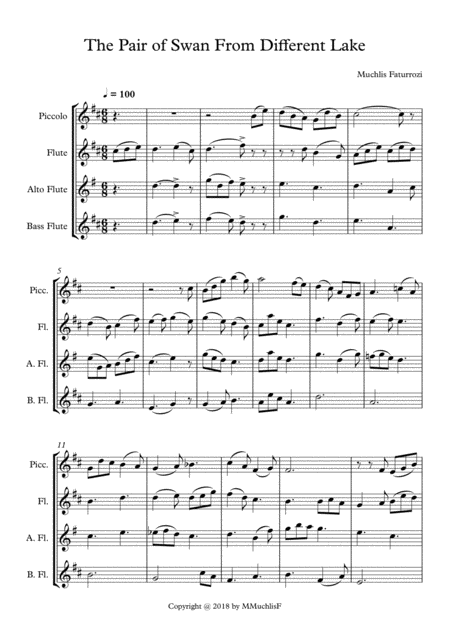 The Pair of Swan From Different Lake

Muchlis Faturrozi

♩ = 100

Piccolo

Flute

Alto Flute

Bass Flute

5

Picc.

Fl.

A. Fl.

B. Fl.

11

Picc.

Fl.

A. Fl.

B. Fl.

Copyright @ 2018 by MMuchlisF